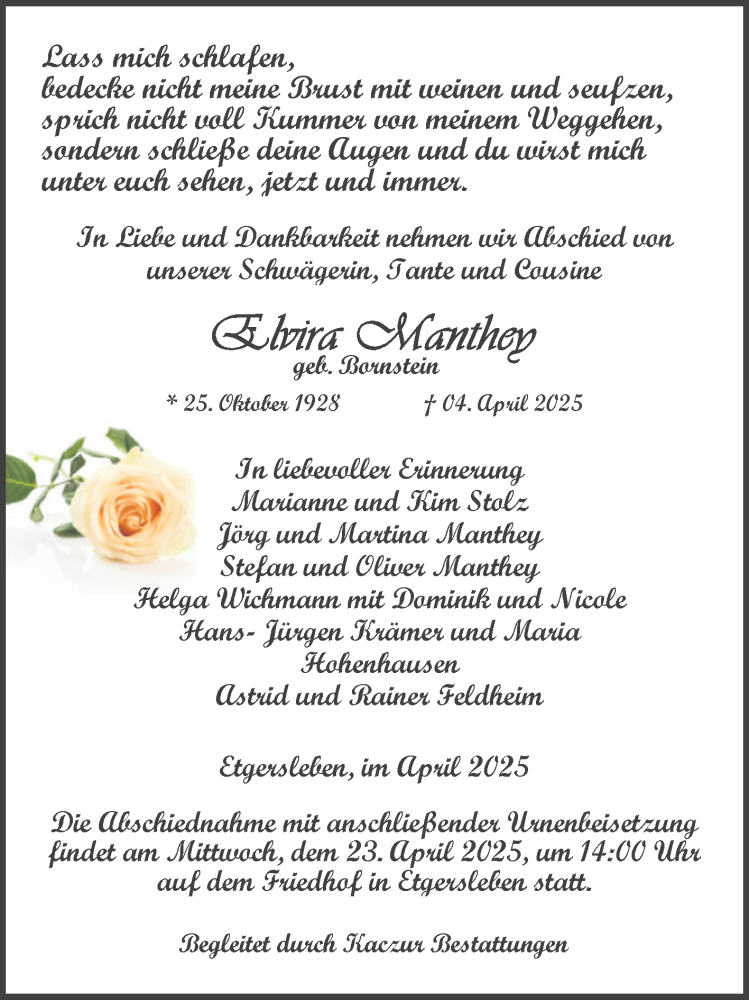 Lass mich schlafen,
bedecke nicht meine Brust mit weinen und seufzen,
sprich nicht voll Kummer von meinem Weggehen,
sondern schließe deine Augen und du wirst mich
unter euch sehen, jetzt und immer.

In Liebe und Dankbarkeit nehmen wir Abschied von
unserer Schwägerin, Tante und Cousine

Elvira Manthey
geb. Bornstein

* 25. Oktober 1928 † 04. April 2025

In liebevoller Erinnerung
Marianne und Kim Stolz
Jörg und Martina Manthey
Stefan und Oliver Manthey
Helga Wichmann mit Dominik und Nicole
Hans- Jürgen Krämer und Maria
Hohenhausen
Astrid und Rainer Feldheim

Etgersleben, im April 2025

Die Abschiednahme mit anschließender Urnenbeisetzung
findet am Mittwoch, dem 23. April 2025, um 14:00 Uhr
auf dem Friedhof in Etgersleben statt.

Begleitet durch Kaczur Bestattungen